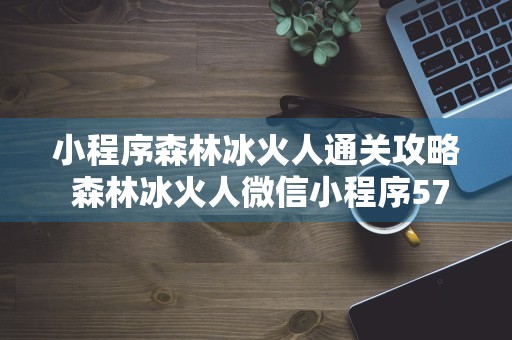 小程序森林冰火人通关攻略
森林冰火人微信小程序57